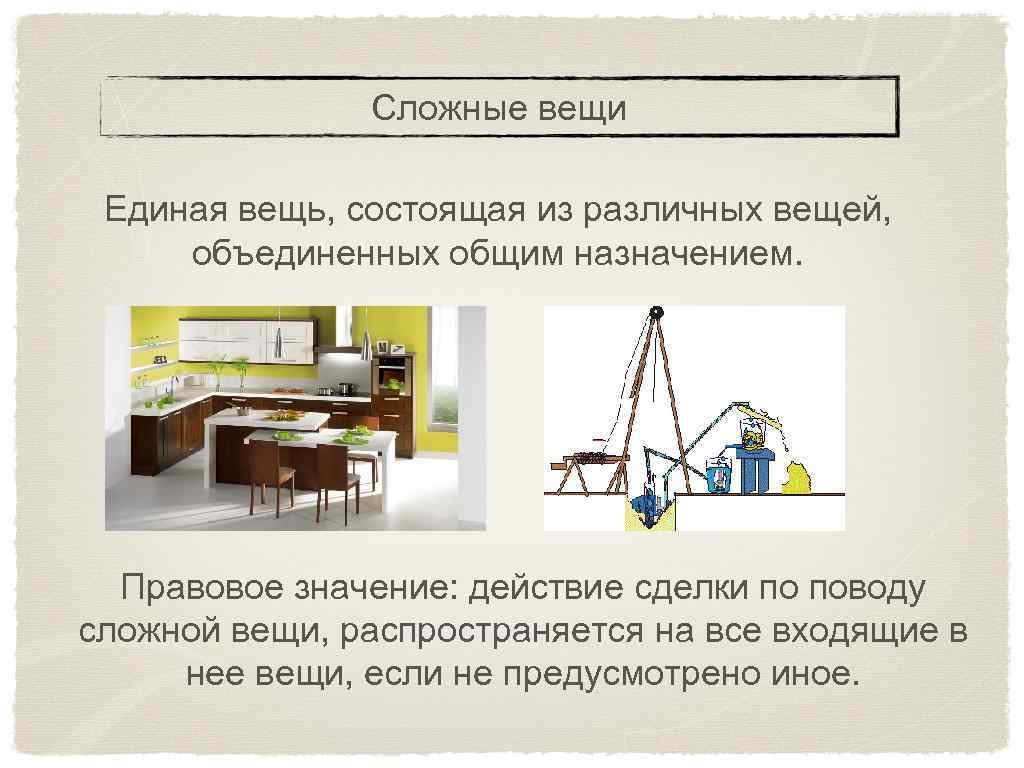 Сложные вещи

Единая вещь, состоящая из различных вещей, объединенных общим назначением.

Правовое значение: действие сделки по поводу сложной вещи, распространяется на все входящие в нее вещи, если не предусмотрено иное.